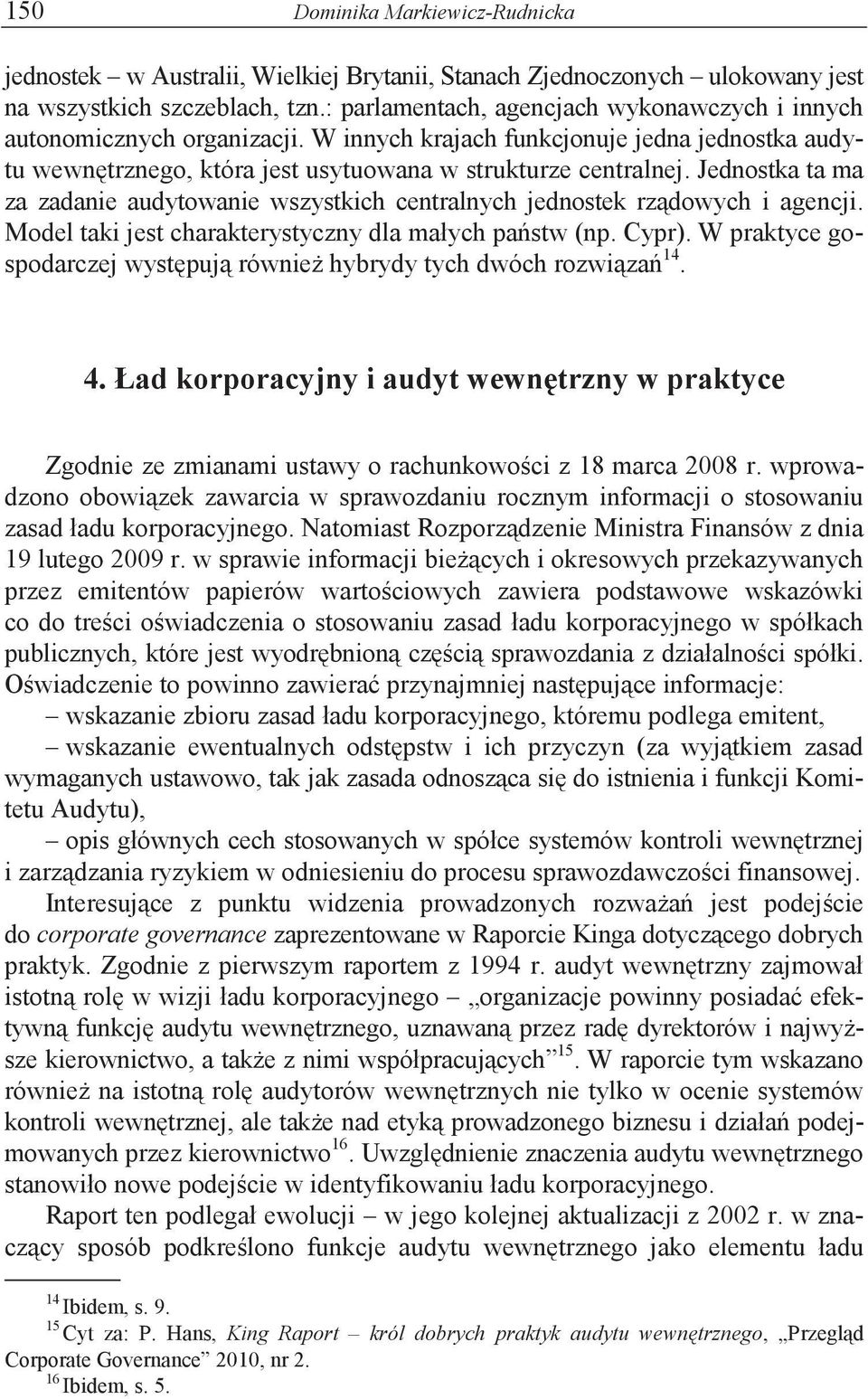 150 Dominika Markiewicz-Rudnicka

jednostek – w Australii, Wielkiej Brytanii, Stanach Zjednoczonych – ulokowany jest na wszystkich szczeblach, tzn.: parlamentach, agencjach wykonawczych i innych autonomicznych organizacji. W innych krajach funkcjonuje jedna jednostka audytu wewnętrznego, która jest usytuowana w strukturze centralnej. Jednostka ta ma za zadanie audytowanie wszystkich centralnych jednostek rządowych i agencji. Model taki jest charakterystyczny dla małych państw (np. Cypr). W praktyce gospodarczej występują również hybrydy tych dwóch rozwiązań$^{14}$.

4. Ład korporacyjny i audyt wewnętrzny w praktyce

Zgodnie ze zmianami ustawy o rachunkowości z 18 marca 2008 r. wprowadzono obowiązek zawarcia w sprawozdaniu rocznym informacji o stosowaniu zasad ładu korporacyjnego. Natomiast Rozporządzenie Ministra Finansów z dnia 19 lutego 2009 r. w sprawie informacji bieżących i okresowych przekazywanych przez emitentów papierów wartościowych zawiera podstawowe wskazówki co do treści oświadczenia o stosowaniu zasad ładu korporacyjnego w spółkach publicznych, które jest wyodrębnioną częścią sprawozdania z działalności spółki. Oświadczenie to powinno zawierać przynajmniej następujące informacje:
– wskazanie zbioru zasad ładu korporacyjnego, któremu podlega emitent,
– wskazanie ewentualnych odstępstw i ich przyczyn (za wyjątkiem zasad wymaganych ustawowo, tak jak zasada odnosząca się do istnienia i funkcji Komitetu Audytu),
– opis głównych cech stosowanych w spółce systemów kontroli wewnętrznej i zarządzania ryzykiem w odniesieniu do procesu sprawozdawczości finansowej.

Interesujące z punktu widzenia prowadzonych rozważań jest podejście do corporate governance zaprezentowane w Raporcie Kinga dotyczącego dobrych praktyk. Zgodnie z pierwszym raportem z 1994 r. audyt wewnętrzny zajmował istotną rolę w wizji ładu korporacyjnego – „organizacje powinny posiadać efektywną funkcję audytu wewnętrznego, uznawaną przez radę dyrektorów i najwyższe kierownictwo, a także z nimi współpracujących”$^{15}$. W raporcie tym wskazano również na istotną rolę audytorów wewnętrznych nie tylko w ocenie systemów kontroli wewnętrznej, ale także nad etyką prowadzonego biznesu i działań podejmowanych przez kierownictwo$^{16}$. Uwzględnienie znaczenia audytu wewnętrznego stanowiło nowe podejście w identyfikowaniu ładu korporacyjnego.

Raport ten podlegał ewolucji – w jego kolejnej aktualizacji z 2002 r. w znaczący sposób podkreślono funkcje audytu wewnętrznego jako elementu ładu

$^{14}$ Ibidem, s. 9.
$^{15}$ Cyt za: P. Hans, King Raport – król dobrych praktyk audytu wewnętrznego, „Przegląd Corporate Governance” 2010, nr 2.
$^{16}$ Ibidem, s. 5.